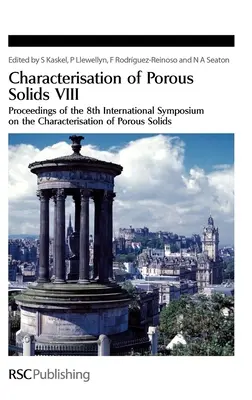 Edited by S Kaskel, P Llewellyn, F Rodríguez-Reinoso and N A Seaton

Characterisation of Porous Solids VIII

Proceedings of the 8th International Symposium on the Characterisation of Porous Solids

RSCPublishing